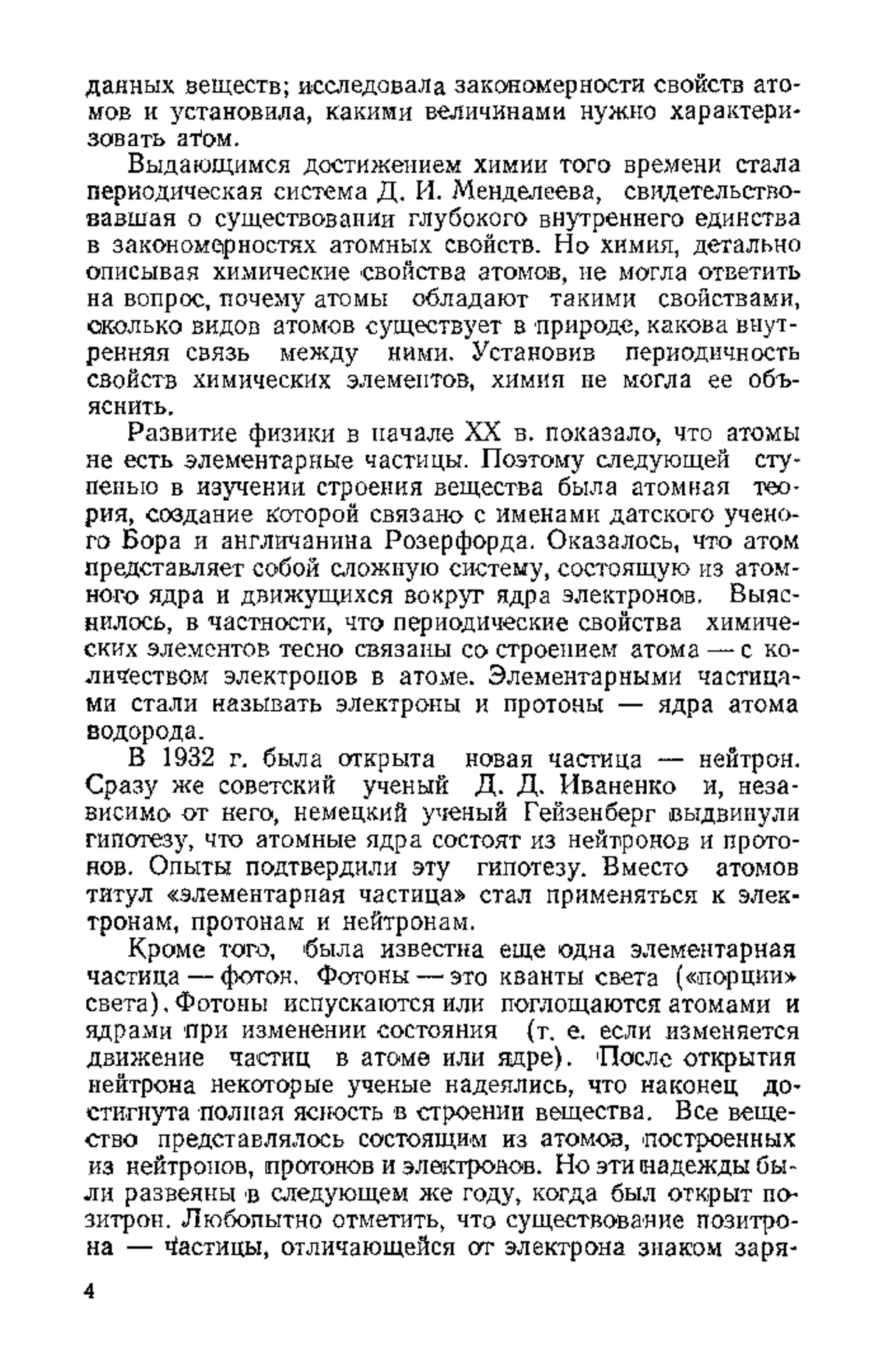 данных веществ; исследовала закономерности свойств атомов и установила, какими величинами нужно характеризовать атом.

Выдающимся достижением химии того времени стала периодическая система Д. И. Менделеева, свидетельствовавшая о существовании глубокого внутреннего единства в закономерностях атомных свойств. Но химия, детально описывая химические свойства атомов, не могла ответить на вопрос, почему атомы обладают такими свойствами, сколько видов атомов существует в природе, какова внутренняя связь между ними. Установив периодичность свойств химических элементов, химия не могла ее объяснить.

Развитие физики в начале XX в. показало, что атомы не есть элементарные частицы. Поэтому следующей ступенью в изучении строения вещества была атомная теория, создание которой связано с именами датского ученого Бора и англичанина Розерфорда. Оказалось, что атом представляет собой сложную систему, состоящую из атомного ядра и движущихся вокруг ядра электронов. Выяснилось, в частности, что периодические свойства химических элементов тесно связаны со строением атома — с количеством электронов в атоме. Элементарными частицами стали называть электроны и протоны — ядра атома водорода.

В 1932 г. была открыта новая частица — нейтрон. Сразу же советский ученый Д. Д. Иваненко и, независимо от него, немецкий ученый Гейзенберг выдвинули гипотезу, что атомные ядра состоят из нейтронов и протонов. Опыты подтвердили эту гипотезу. Вместо атомов титул «элементарная частица» стал применяться к электронам, протонам и нейтронам.

Кроме того, была известна еще одна элементарная частица — фотон. Фотоны — это кванты света («порции» света). Фотоны испускаются или поглощаются атомами и ядрами при изменении состояния (т. е. если изменяется движение частиц в атоме или ядре). После открытия нейтрона некоторые ученые надеялись, что наконец достигнута полная ясность в строении вещества. Все вещество представлялось состоящим из атомов, построенных из нейтронов, протонов и электронов. Но эти надежды были развеяны в следующем же году, когда был открыт позитрон. Любопытно отметить, что существование позитрона — частицы, отличающейся от электрона знаком заря-

4